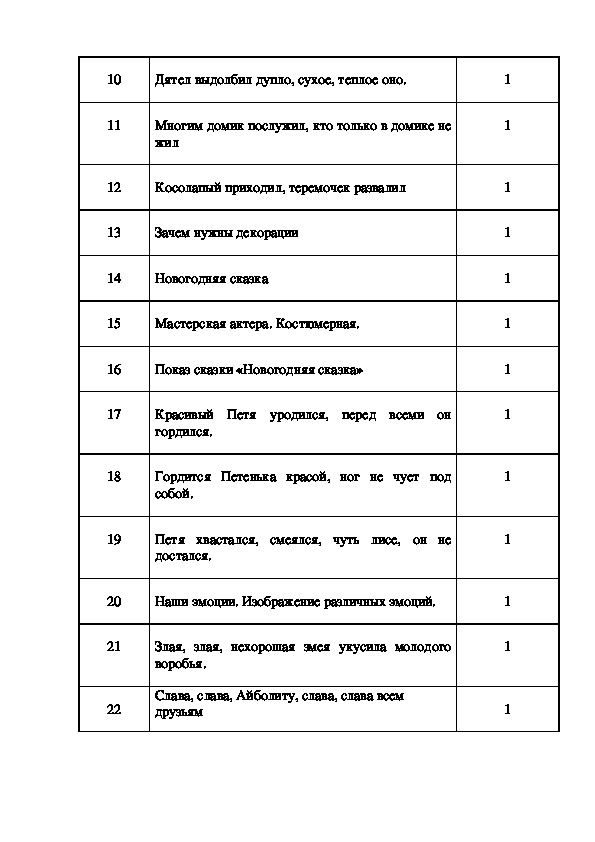 | 10 | Дятел выдолбил дупло, сухое, теплое оно. | 1 |
|---|---|---|
| 11 | Многим домик послужил, кто только в домике не жил | 1 |
| 12 | Косолапый приходил, теремочек развалил | 1 |
| 13 | Зачем нужны декорации | 1 |
| 14 | Новогодняя сказка | 1 |
| 15 | Мастерская актера. Костюмерная. | 1 |
| 16 | Показ сказки «Новогодняя сказка» | 1 |
| 17 | Красивый Петя уродился, перед всеми он гордился. | 1 |
| 18 | Гордится Петенька красой, ног не чует под собой. | 1 |
| 19 | Петя хвастался, смеялся, чуть лисе, он не достался. | 1 |
| 20 | Наши эмоции. Изображение различных эмоций. | 1 |
| 21 | Злая, злая, нехорошая змея укусила молодого воробья. | 1 |
| 22 | Слава, слава, Айболиту, слава, слава всем друзьям | 1 |